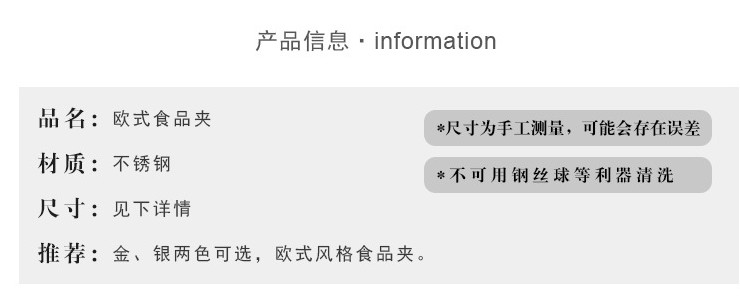 产品信息 · information

品名：欧式食品夹

材质：不锈钢

尺寸：见下详情

推荐：金、银两色可选，欧式风格食品夹。

*尺寸为手工测量，可能会存在误差

*不可用钢丝球等利器清洗